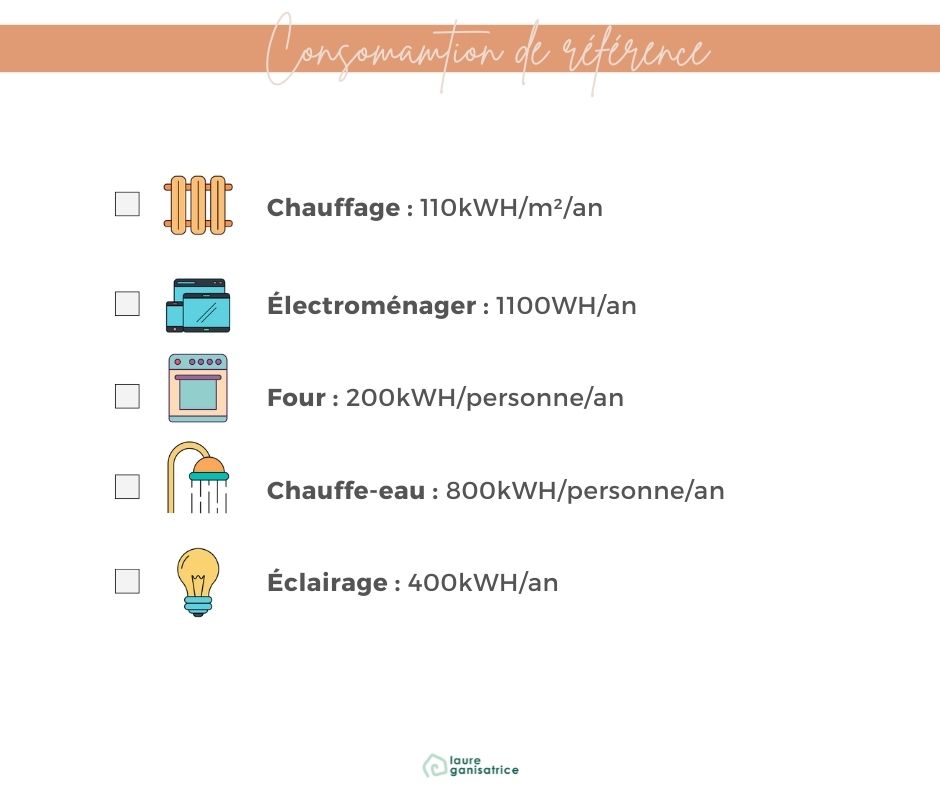 Consomamtion de référence

Chauffage : 110kWH/m²/an

Électroménager : 1100WH/an

Four : 200kWH/personne/an

Chauffe-eau : 800kWH/personne/an

Éclairage : 400kWH/an

laure ganisatrice